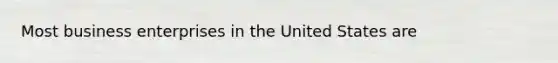 Most business enterprises in the United States are